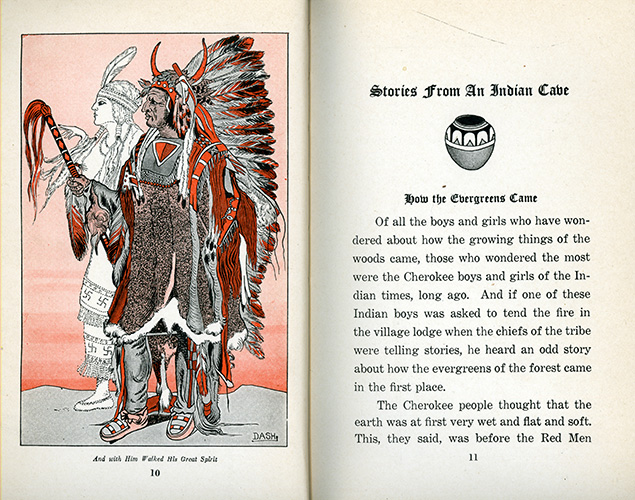 DASH

And with Him Walked His Great Spirit

10

Stories From An Indian Cave

How the Evergreens Came

Of all the boys and girls who have wondered about how the growing things of the woods came, those who wondered the most were the Cherokee boys and girls of the Indian times, long ago. And if one of these Indian boys was asked to tend the fire in the village lodge when the chiefs of the tribe were telling stories, he heard an odd story about how the evergreens of the forest came in the first place.

The Cherokee people thought that the earth was at first very wet and flat and soft. This, they said, was before the Red Men

11